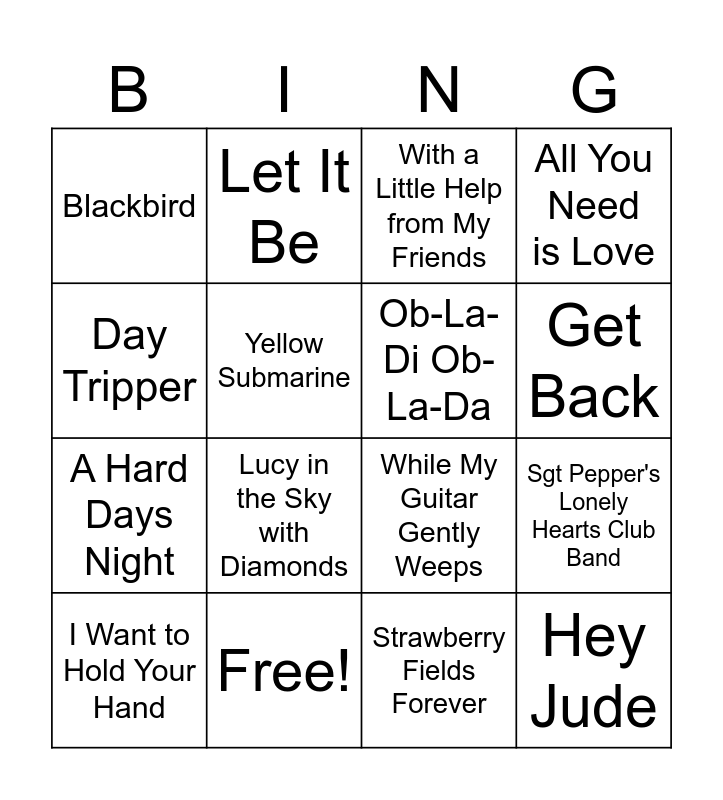 | B | I | N | G |
|---|---|---|---|
| Blackbird | Let It Be | With a Little Help from My Friends | All You Need is Love |
| Day Tripper | Yellow Submarine | Ob-La-Di Ob-La-Da | Get Back |
| A Hard Days Night | Lucy in the Sky with Diamonds | While My Guitar Gently Weeps | Sgt Pepper's Lonely Hearts Club Band |
| I Want to Hold Your Hand | Free! | Strawberry Fields Forever | Hey Jude |